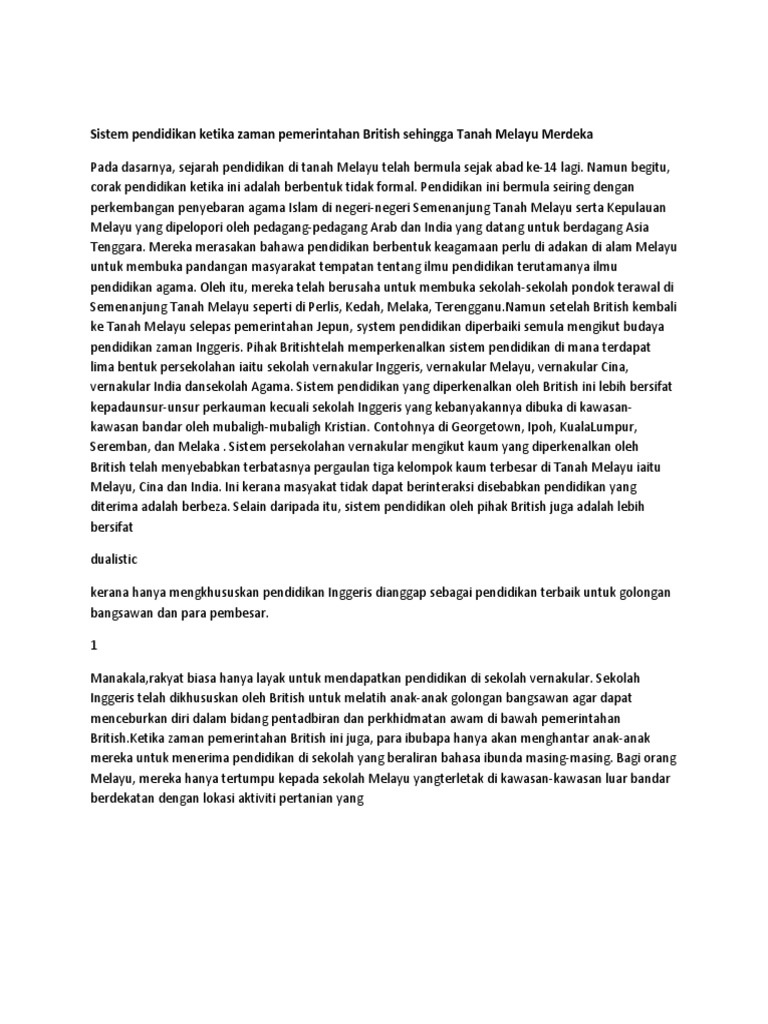 Sistem pendidikan ketika zaman pemerintahan British sehingga Tanah Melayu Merdeka

Pada dasarnya, sejarah pendidikan di tanah Melayu telah bermula sejak abad ke-14 lagi. Namun begitu, corak pendidikan ketika ini adalah berbentuk tidak formal. Pendidikan ini bermula seiring dengan perkembangan penyebaran agama Islam di negeri-negeri Semenanjung Tanah Melayu serta Kepulauan Melayu yang dipelopori oleh pedagang-pedagang Arab dan India yang datang untuk berdagang Asia Tenggara. Mereka merasakan bahawa pendidikan berbentuk keagamaan perlu di adakan di alam Melayu untuk membuka pandangan masyarakat tempatan tentang ilmu pendidikan terutamanya ilmu pendidikan agama. Oleh itu, mereka telah berusaha untuk membuka sekolah-sekolah pondok terawal di Semenanjung Tanah Melayu seperti di Perlis, Kedah, Melaka, Terengganu.Namun setelah British kembali ke Tanah Melayu selepas pemerintahan Jepun, system pendidikan diperbaiki semula mengikut budaya pendidikan zaman Inggeris. Pihak Britishtelah memperkenalkan sistem pendidikan di mana terdapat lima bentuk persekolahan iaitu sekolah vernakular Inggeris, vernakular Melayu, vernakular Cina, vernakular India dansekolah Agama. Sistem pendidikan yang diperkenalkan oleh British ini lebih bersifat kepadaunsur-unsur perkauman kecuali sekolah Inggeris yang kebanyakannya dibuka di kawasan-kawasan bandar oleh mubaligh-mubaligh Kristian. Contohnya di Georgetown, Ipoh, KualaLumpur, Seremban, dan Melaka . Sistem persekolahan vernakular mengikut kaum yang diperkenalkan oleh British telah menyebabkan terbatasnya pergaulan tiga kelompok kaum terbesar di Tanah Melayu iaitu Melayu, Cina dan India. Ini kerana masyakat tidak dapat berinteraksi disebabkan pendidikan yang diterima adalah berbeza. Selain daripada itu, sistem pendidikan oleh pihak British juga adalah lebih bersifat

dualistic

kerana hanya mengkhususkan pendidikan Inggeris dianggap sebagai pendidikan terbaik untuk golongan bangsawan dan para pembesar.

1

Manakala,rakyat biasa hanya layak untuk mendapatkan pendidikan di sekolah vernakular. Sekolah Inggeris telah dikhususkan oleh British untuk melatih anak-anak golongan bangsawan agar dapat menceburkan diri dalam bidang pentadbiran dan perkhidmatan awam di bawah pemerintahan British.Ketika zaman pemerintahan British ini juga, para ibubapa hanya akan menghantar anak-anak mereka untuk menerima pendidikan di sekolah yang beraliran bahasa ibunda masing-masing. Bagi orang Melayu, mereka hanya tertumpu kepada sekolah Melayu yangterletak di kawasan-kawasan luar bandar berdekatan dengan lokasi aktiviti pertanian yang